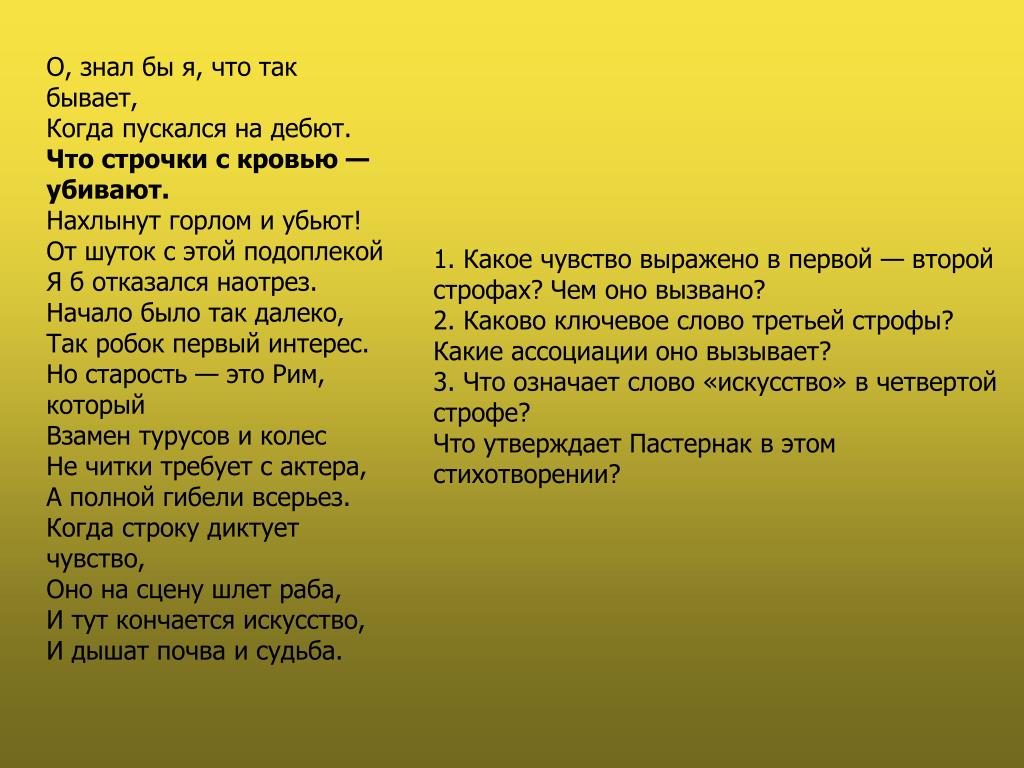 О, знал бы я, что так бывает,
Когда пускался на дебют.
Что строчки с кровью — убивают.
Нахлынут горлом и убьют!
От шуток с этой подоплекой
Я б отказался наотрез.
Начало было так далеко,
Так робок первый интерес.
Но старость — это Рим, который
Взамен турусов и колес
Не читки требует с актера,
А полной гибели всерьез.
Когда строку диктует чувство,
Оно на сцену шлет раба,
И тут кончается искусство,
И дышат почва и судьба.

1. Какое чувство выражено в первой — второй строфах? Чем оно вызвано?
2. Каково ключевое слово третьей строфы? Какие ассоциации оно вызывает?
3. Что означает слово «искусство» в четвертой строфе?
Что утверждает Пастернак в этом стихотворении?